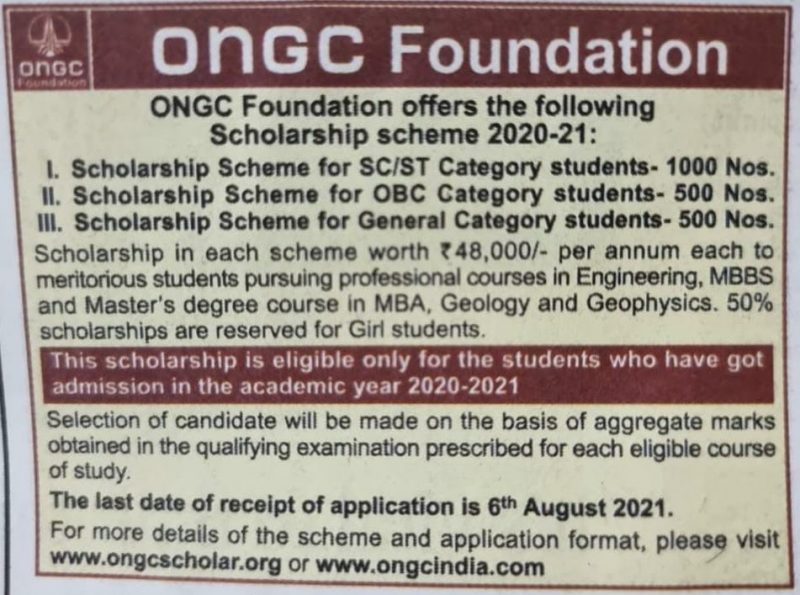 ONGC Foundation

ONGC Foundation

ONGC Foundation offers the following Scholarship scheme 2020-21:

I. Scholarship Scheme for SC/ST Category students- 1000 Nos.
II. Scholarship Scheme for OBC Category students- 500 Nos.
III. Scholarship Scheme for General Category students- 500 Nos.

Scholarship in each scheme worth ₹48,000/- per annum each to meritorious students pursuing professional courses in Engineering, MBBS and Master's degree course in MBA, Geology and Geophysics. 50% scholarships are reserved for Girl students.

This scholarship is eligible only for the students who have got admission in the academic year 2020-2021

Selection of candidate will be made on the basis of aggregate marks obtained in the qualifying examination prescribed for each eligible course of study.

The last date of receipt of application is 6$^{th}$ August 2021.

For more details of the scheme and application format, please visit www.ongcscholar.org or www.ongcindia.com